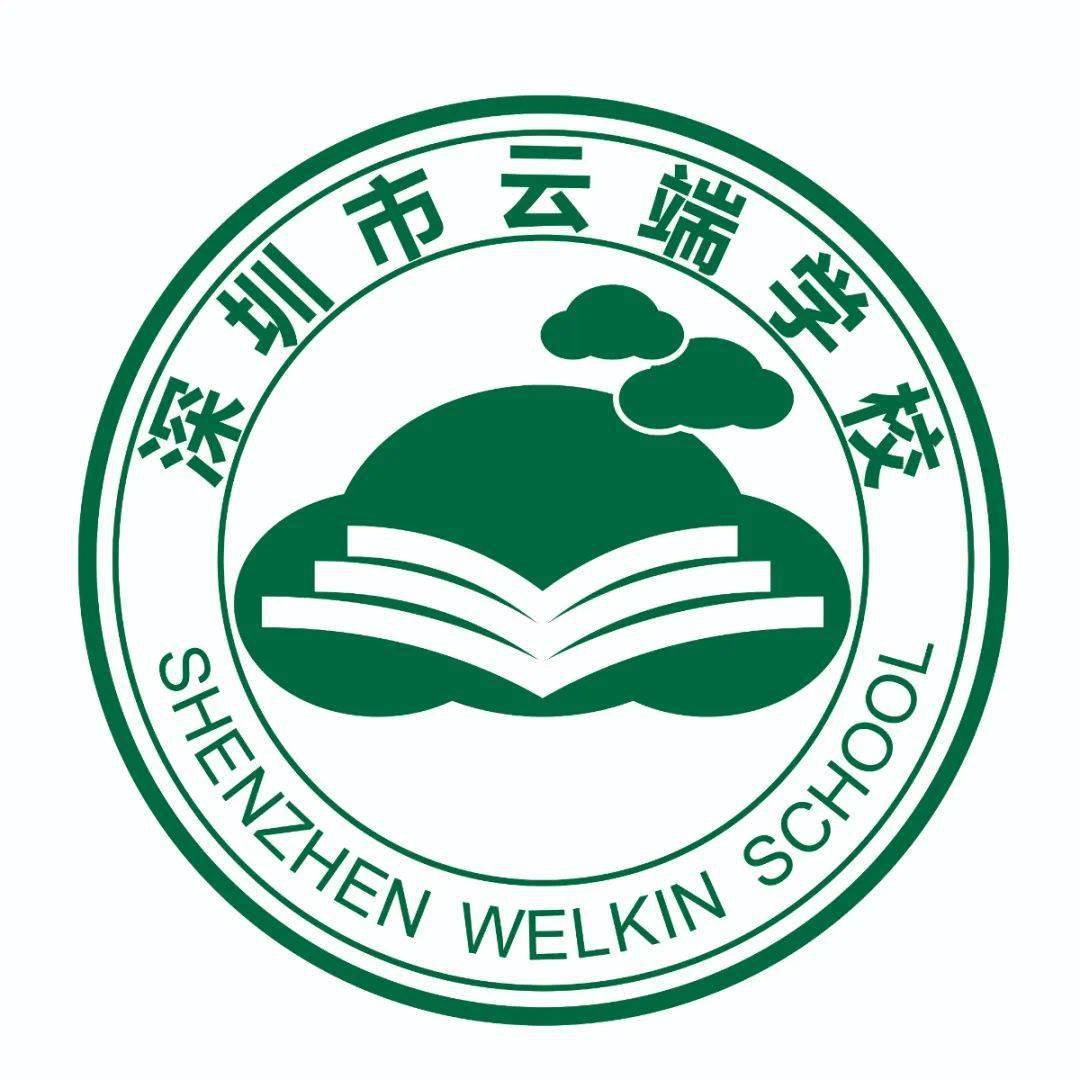 深圳市云端学校

SHENZHEN WELKIN SCHOOL